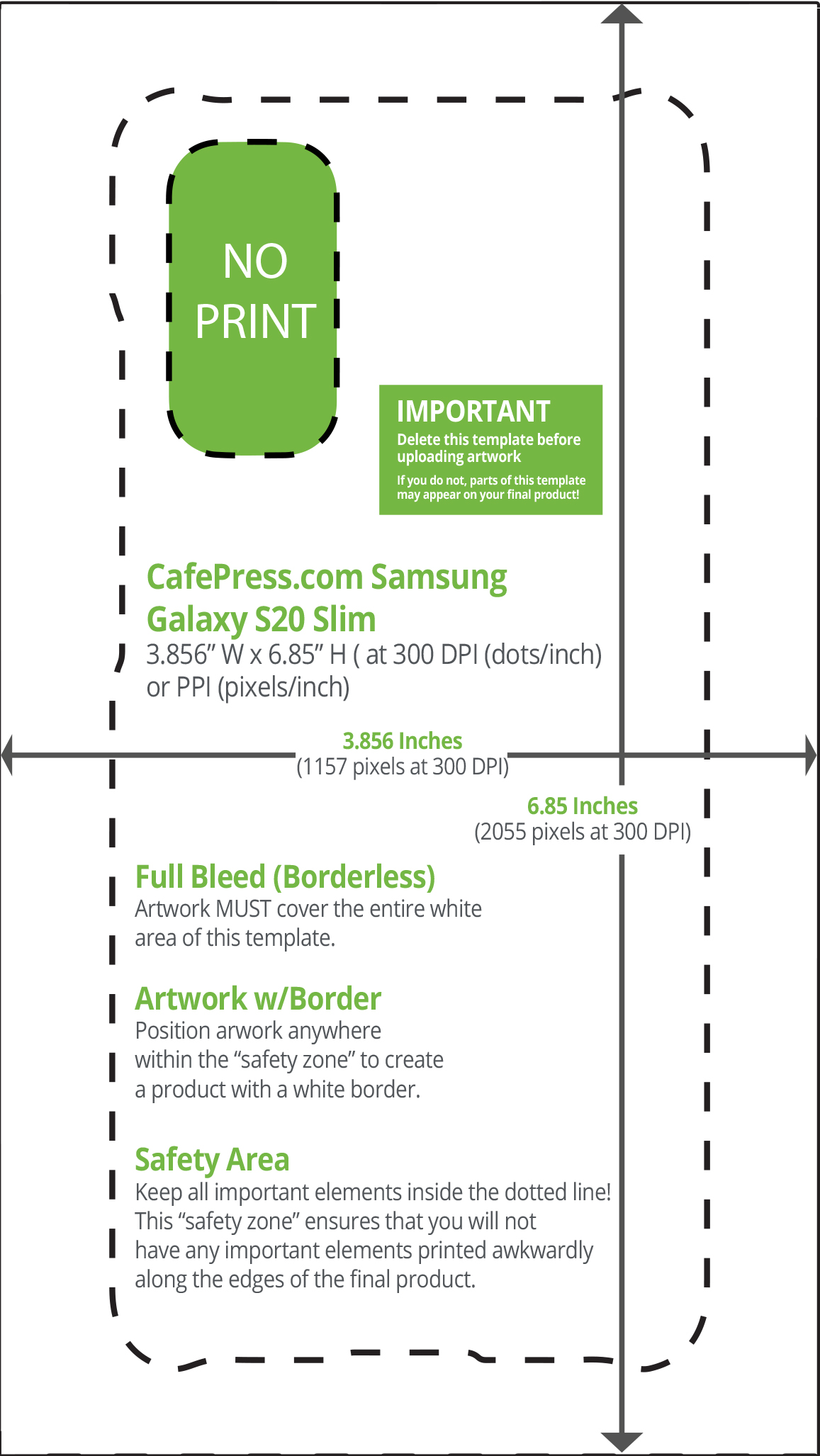 NO PRINT

IMPORTANT
Delete this template before uploading artwork
If you do not, parts of this template may appear on your final product!

CafePress.com Samsung Galaxy S20 Slim
3.856” W x 6.85” H ( at 300 DPI (dots/inch) or PPI (pixels/inch)

3.856 Inches
(1157 pixels at 300 DPI)

6.85 Inches
(2055 pixels at 300 DPI)

Full Bleed (Borderless)
Artwork MUST cover the entire white area of this template.

Artwork w/Border
Position arwork anywhere within the “safety zone” to create a product with a white border.

Safety Area
Keep all important elements inside the dotted line! This “safety zone” ensures that you will not have any important elements printed awkwardly along the edges of the final product.